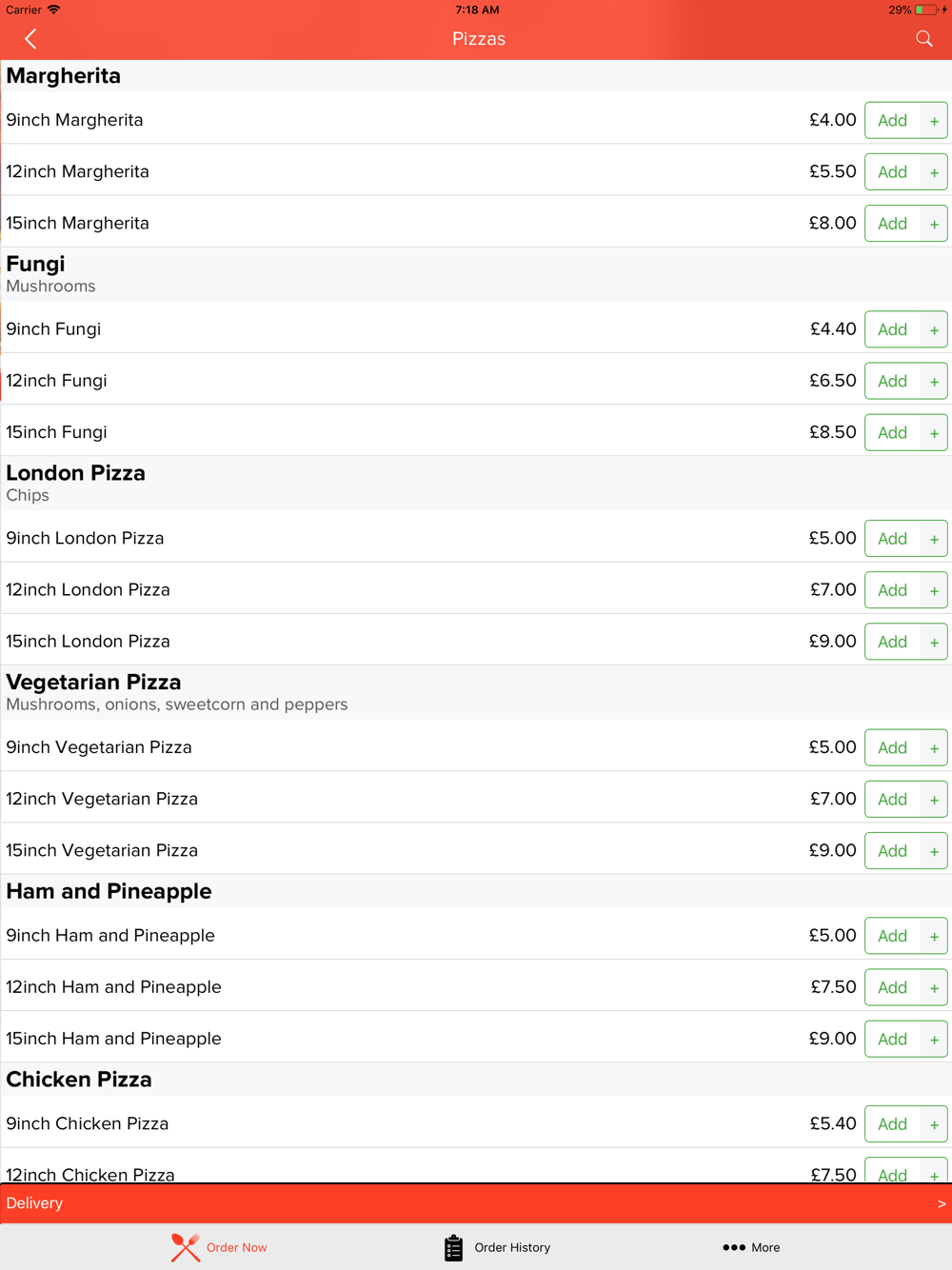 Carrier 7:18 AM 29%

Pizzas

Margherita

9inch Margherita £4.00 Add +

12inch Margherita £5.50 Add +

15inch Margherita £8.00 Add +

Fungi
Mushrooms

9inch Fungi £4.40 Add +

12inch Fungi £6.50 Add +

15inch Fungi £8.50 Add +

London Pizza
Chips

9inch London Pizza £5.00 Add +

12inch London Pizza £7.00 Add +

15inch London Pizza £9.00 Add +

Vegetarian Pizza
Mushrooms, onions, sweetcorn and peppers

9inch Vegetarian Pizza £5.00 Add +

12inch Vegetarian Pizza £7.00 Add +

15inch Vegetarian Pizza £9.00 Add +

Ham and Pineapple

9inch Ham and Pineapple £5.00 Add +

12inch Ham and Pineapple £7.50 Add +

15inch Ham and Pineapple £9.00 Add +

Chicken Pizza

9inch Chicken Pizza £5.40 Add +

12inch Chicken Pizza £7.50 Add +

Delivery >

Order Now Order History More